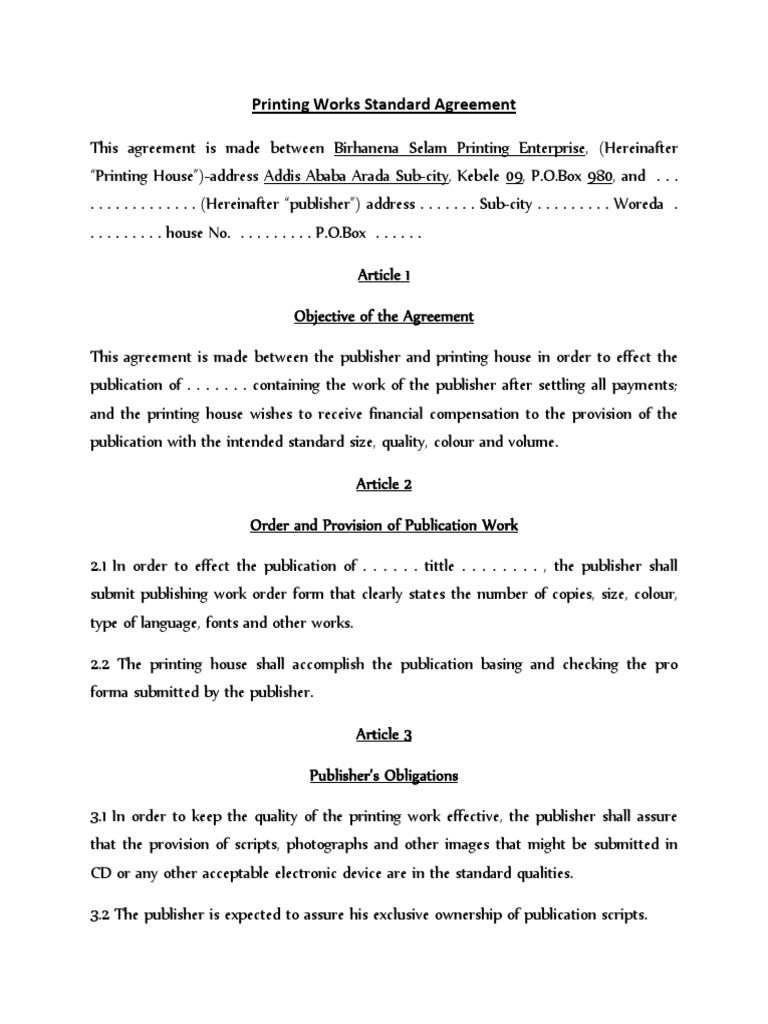 Printing Works Standard Agreement

This agreement is made between Birhanena Selam Printing Enterprise, (Hereinafter "Printing House")-address Addis Ababa Arada Sub-city, Kebele 09, P.O.Box 980, and . . . . . . . . . . . . . . . . (Hereinafter "publisher") address . . . . . . . Sub-city . . . . . . . . . Woreda . . . . . . . . . . house No. . . . . . . . . . P.O.Box . . . . . .

Article 1

Objective of the Agreement

This agreement is made between the publisher and printing house in order to effect the publication of . . . . . . . containing the work of the publisher after settling all payments; and the printing house wishes to receive financial compensation to the provision of the publication with the intended standard size, quality, colour and volume.

Article 2

Order and Provision of Publication Work

2.1 In order to effect the publication of . . . . . . tittle . . . . . . . . . , the publisher shall submit publishing work order form that clearly states the number of copies, size, colour, type of language, fonts and other works.

2.2 The printing house shall accomplish the publication basing and checking the pro forma submitted by the publisher.

Article 3

Publisher's Obligations

3.1 In order to keep the quality of the printing work effective, the publisher shall assure that the provision of scripts, photographs and other images that might be submitted in CD or any other acceptable electronic device are in the standard qualities.

3.2 The publisher is expected to assure his exclusive ownership of publication scripts.